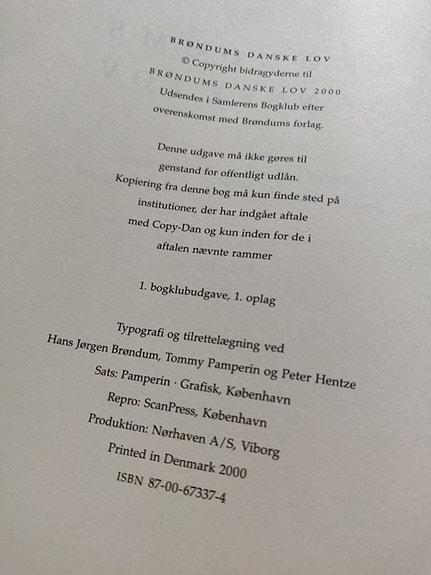 BRØNDUMS DANSKE LOV
© Copyright bidragyderne til
BRØNDUMS DANSKE LOV 2000
Udsendes i Samlerens Bogklub efter
overenskomst med Brøndums forlag.

Denne udgave må ikke gøres til genstand for offentligt udlån. Kopiering fra denne bog må kun finde sted på institutioner, der har indgået aftale med Copy-Dan og kun inden for de i aftalen nævnte rammer

1. bogklubudgave, 1. oplag

Typografi og tilrettelægning ved
Hans Jørgen Brøndum, Tommy Pamperin og Peter Hentze
Sats: Pamperin · Grafisk, København
Repro: ScanPress, København
Produktion: Nørhaven A/S, Viborg
Printed in Denmark 2000
ISBN 87-00-67337-4